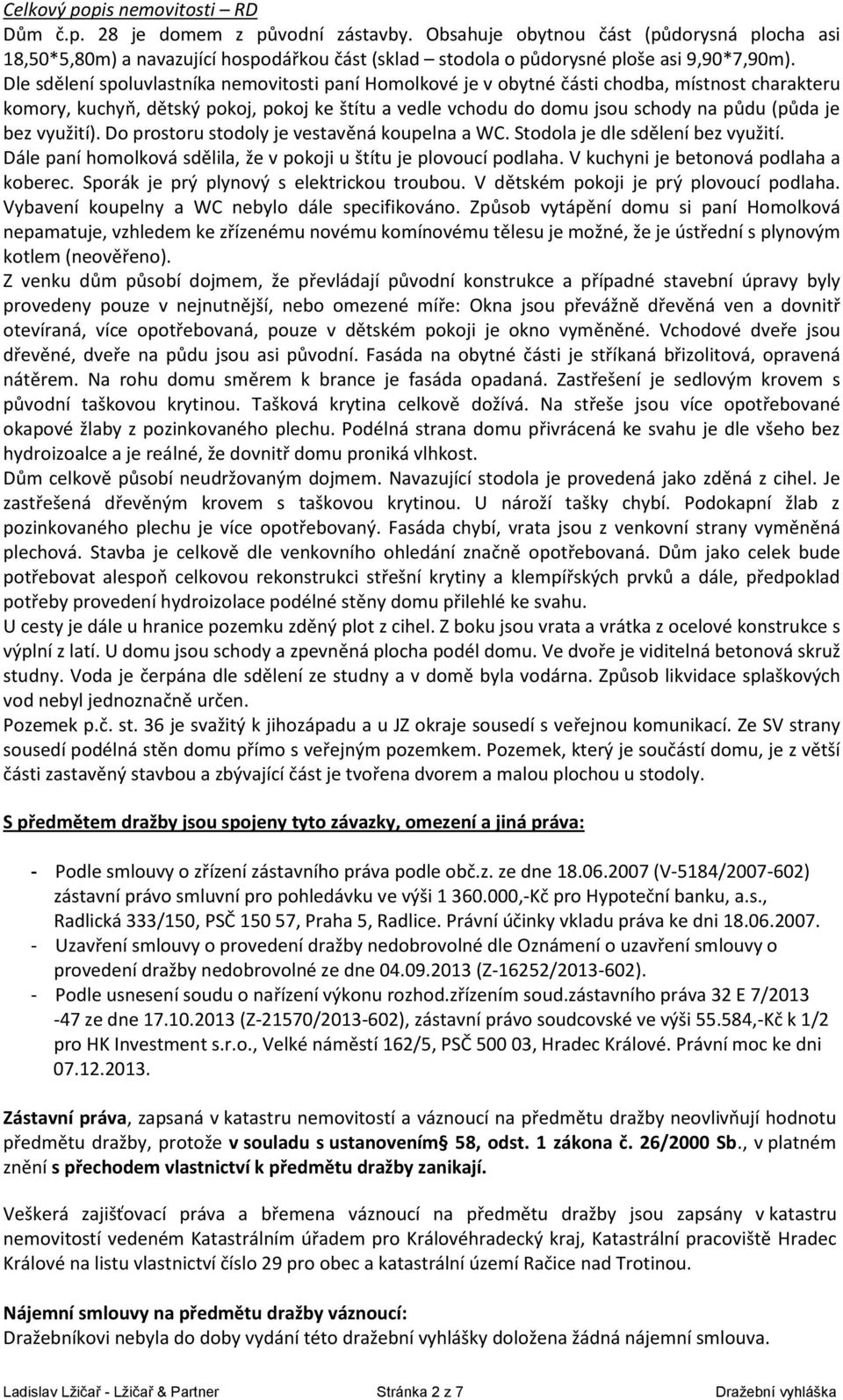 Celkový popis nemovitosti – RD
Dům č.p. 28 je domem z původní zástavby. Obsahuje obytnou část (půdorysná plocha asi 18,50*5,80m) a navazující hospodářkou část (sklad – stodola o půdorysné ploše asi 9,90*7,90m). Dle sdělení spoluvlastníka nemovitosti paní Homolkové je v obytné části chodba, místnost charakteru komory, kuchyň, dětský pokoj, pokoj ke štítu a vedle vchodu do domu jsou schody na půdu (půda je bez využití). Do prostoru stodoly je vestavěná koupelna a WC. Stodola je dle sdělení bez využití. Dále paní homolková sdělila, že v pokoji u štítu je plovoucí podlaha. V kuchyni je betonová podlaha a koberec. Sporák je prý plynový s elektrickou troubou. V dětském pokoji je prý plovoucí podlaha. Vybavení koupelny a WC nebylo dále specifikováno. Způsob vytápění domu si paní Homolková nepamatuje, vzhledem ke zřízenému novému komínovému tělesu je možné, že je ústřední s plynovým kotlem (neověřeno).
Z venku dům působí dojmem, že převládají původní konstrukce a případné stavební úpravy byly provedeny pouze v nejnutnější, nebo omezené míře: Okna jsou převážně dřevěná ven a dovnitř otevíraná, více opotřebovaná, pouze v dětském pokoji je okno vyměněné. Vchodové dveře jsou dřevěné, dveře na půdu jsou asi původní. Fasáda na obytné části je stříkaná břizolitová, opravená nátěrem. Na rohu domu směrem k brance je fasáda opadaná. Zastřešení je sedlovým krovem s původní taškovou krytinou. Tašková krytina celkově dožívá. Na střeše jsou více opotřebované okapové žlaby z pozinkovaného plechu. Podélná strana domu přivrácená ke svahu je dle všeho bez hydroizoalce a je reálné, že dovnitř domu proniká vlhkost.
Dům celkově působí neudržovaným dojmem. Navazující stodola je provedená jako zděná z cihel. Je zastřešená dřevěným krovem s taškovou krytinou. U nároží tašky chybí. Podokapní žlab z pozinkovaného plechu je více opotřebovaný. Fasáda chybí, vrata jsou z venkovní strany vyměněná plechová. Stavba je celkově dle venkovního ohledání značně opotřebovaná. Dům jako celek bude potřebovat alespoň celkovou rekonstrukci střešní krytiny a klempířských prvků a dále, předpoklad potřeby provedení hydroizolace podélné stěny domu přilehlé ke svahu.
U cesty je dále u hranice pozemku zděný plot z cihel. Z boku jsou vrata a vrátka z ocelové konstrukce s výplní z latí. U domu jsou schody a zpevněná plocha podél domu. Ve dvoře je viditelná betonová skruž studny. Voda je čerpána dle sdělení ze studny a v domě byla vodárna. Způsob likvidace splaškových vod nebyl jednoznačně určen.
Pozemek p.č. st. 36 je svažitý k jihozápadu a u JZ okraje sousedí s veřejnou komunikací. Ze SV strany sousedí podélná stěn domu přímo s veřejným pozemkem. Pozemek, který je součástí domu, je z větší části zastavěný stavbou a zbývající část je tvořena dvorem a malou plochou u stodoly.

S předmětem dražby jsou spojeny tyto závazky, omezení a jiná práva:

- Podle smlouvy o zřízení zástavního práva podle obč.z. ze dne 18.06.2007 (V-5184/2007-602) zástavní právo smluvní pro pohledávku ve výši 1 360.000,-Kč pro Hypoteční banku, a.s., Radlická 333/150, PSČ 150 57, Praha 5, Radlice. Právní účinky vkladu práva ke dni 18.06.2007.
- Uzavření smlouvy o provedení dražby nedobrovolné dle Oznámení o uzavření smlouvy o provedení dražby nedobrovolné ze dne 04.09.2013 (Z-16252/2013-602).
- Podle usnesení soudu o nařízení výkonu rozhod.zřízením soud.zástavního práva 32 E 7/2013 -47 ze dne 17.10.2013 (Z-21570/2013-602), zástavní právo soudcovské ve výši 55.584,-Kč k 1/2 pro HK Investment s.r.o., Velké náměstí 162/5, PSČ 500 03, Hradec Králové. Právní moc ke dni 07.12.2013.

Zástavní práva, zapsaná v katastru nemovitostí a váznoucí na předmětu dražby neovlivňují hodnotu předmětu dražby, protože v souladu s ustanovením§ 58, odst. 1 zákona č. 26/2000 Sb., v platném znění s přechodem vlastnictví k předmětu dražby zanikají.

Veškerá zajišťovací práva a břemena váznoucí na předmětu dražby jsou zapsány v katastru nemovitostí vedeném Katastrálním úřadem pro Královéhradecký kraj, Katastrální pracoviště Hradec Králové na listu vlastnictví číslo 29 pro obec a katastrální území Račice nad Trotinou.

Nájemní smlouvy na předmětu dražby váznoucí:
Dražebníkovi nebyla do doby vydání této dražební vyhlášky doložena žádná nájemní smlouva.

Ladislav Lžičař - Lžičař & Partner Stránka 2 z 7 Dražební vyhláška